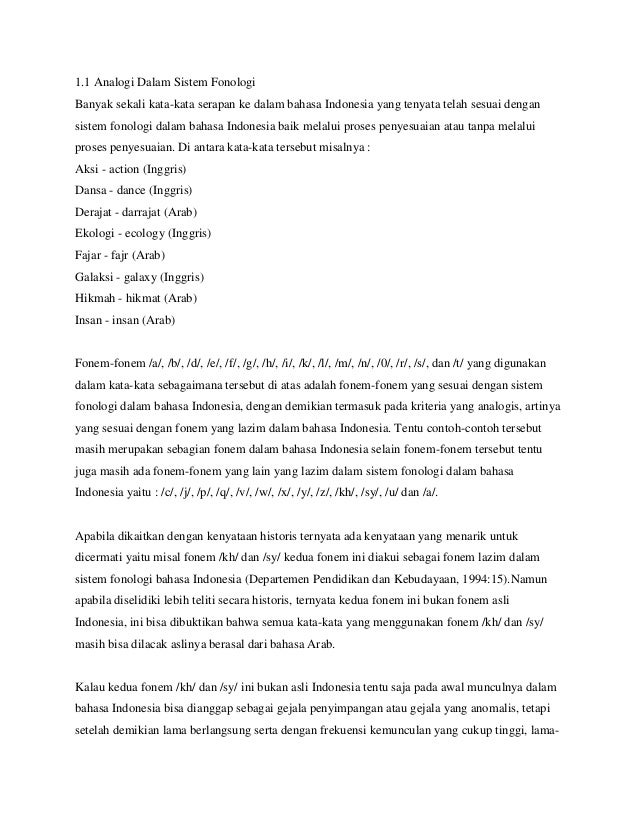 1.1 Analogi Dalam Sistem Fonologi
Banyak sekali kata-kata serapan ke dalam bahasa Indonesia yang tenyata telah sesuai dengan sistem fonologi dalam bahasa Indonesia baik melalui proses penyesuaian atau tanpa melalui proses penyesuaian. Di antara kata-kata tersebut misalnya :
Aksi - action (Inggris)
Dansa - dance (Inggris)
Derajat - darrajat (Arab)
Ekologi - ecology (Inggris)
Fajar - fajr (Arab)
Galaksi - galaxy (Inggris)
Hikmah - hikmat (Arab)
Insan - insan (Arab)

Fonem-fonem /a/, /b/, /d/, /e/, /f/, /g/, /h/, /i/, /k/, /l/, /m/, /n/, /0/, /r/, /s/, dan /t/ yang digunakan dalam kata-kata sebagaimana tersebut di atas adalah fonem-fonem yang sesuai dengan sistem fonologi dalam bahasa Indonesia, dengan demikian termasuk pada kriteria yang analogis, artinya yang sesuai dengan fonem yang lazim dalam bahasa Indonesia. Tentu contoh-contoh tersebut masih merupakan sebagian fonem dalam bahasa Indonesia selain fonem-fonem tersebut tentu juga masih ada fonem-fonem yang lain yang lazim dalam sistem fonologi dalam bahasa Indonesia yaitu : /c/, /j/, /p/, /q/, /v/, /w/, /x/, /y/, /z/, /kh/, /sy/, /u/ dan /a/.

Apabila dikaitkan dengan kenyataan historis ternyata ada kenyataan yang menarik untuk dicermati yaitu misal fonem /kh/ dan /sy/ kedua fonem ini diakui sebagai fonem lazim dalam sistem fonologi bahasa Indonesia (Departemen Pendidikan dan Kebudayaan, 1994:15).Namun apabila diselidiki lebih teliti secara historis, ternyata kedua fonem ini bukan fonem asli Indonesia, ini bisa dibuktikan bahwa semua kata-kata yang menggunakan fonem /kh/ dan /sy/ masih bisa dilacak aslinya berasal dari bahasa Arab.

Kalau kedua fonem /kh/ dan /sy/ ini bukan asli Indonesia tentu saja pada awal munculnya dalam bahasa Indonesia bisa dianggap sebagai gejala penyimpangan atau gejala yang anomalis, tetapi setelah demikian lama berlangsung serta dengan frekuensi kemunculan yang cukup tinggi, lama-